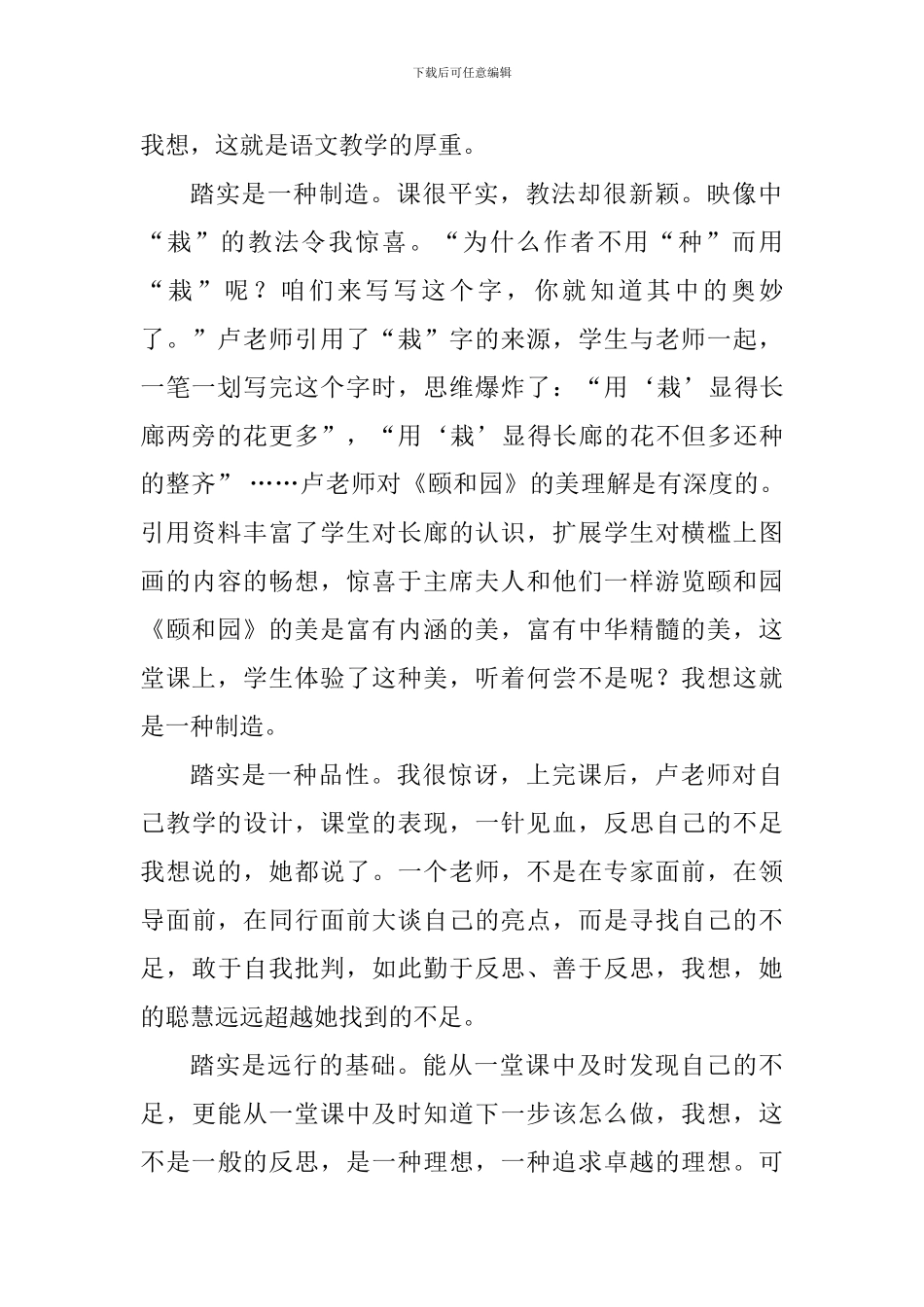 下载后可任意编辑

我想，这就是语文教学的厚重。

踏实是一种制造。课很平实，教法却很新颖。映像中“栽”的教法令我惊喜。“为什么作者不用“种”而用“栽”呢？咱们来写写这个字，你就知道其中的奥妙了。”卢老师引用了“栽”字的来源，学生与老师一起，一笔一划写完这个字时，思维爆炸了：“用‘栽’显得长廊两旁的花更多”，“用‘栽’显得长廊的花不但多还种的整齐”……卢老师对《颐和园》的美理解是有深度的。引用资料丰富了学生对长廊的认识，扩展学生对横槛上图画的内容的畅想，惊喜于主席夫人和他们一样游览颐和园《颐和园》的美是富有内涵的美，富有中华精髓的美，这堂课上，学生体验了这种美，听着何尝不是呢？我想这就是一种制造。

踏实是一种品性。我很惊讶，上完课后，卢老师对自己教学的设计，课堂的表现，一针见血，反思自己的不足我想说的，她都说了。一个老师，不是在专家面前，在领导面前，在同行面前大谈自己的亮点，而是寻找自己的不足，敢于自我批判，如此勤于反思、善于反思，我想，她的聪慧远远超越她找到的不足。

踏实是远行的基础。能从一堂课中及时发现自己的不足，更能从一堂课中及时知道下一步该怎么做，我想，这不是一般的反思，是一种理想，一种追求卓越的理想。可